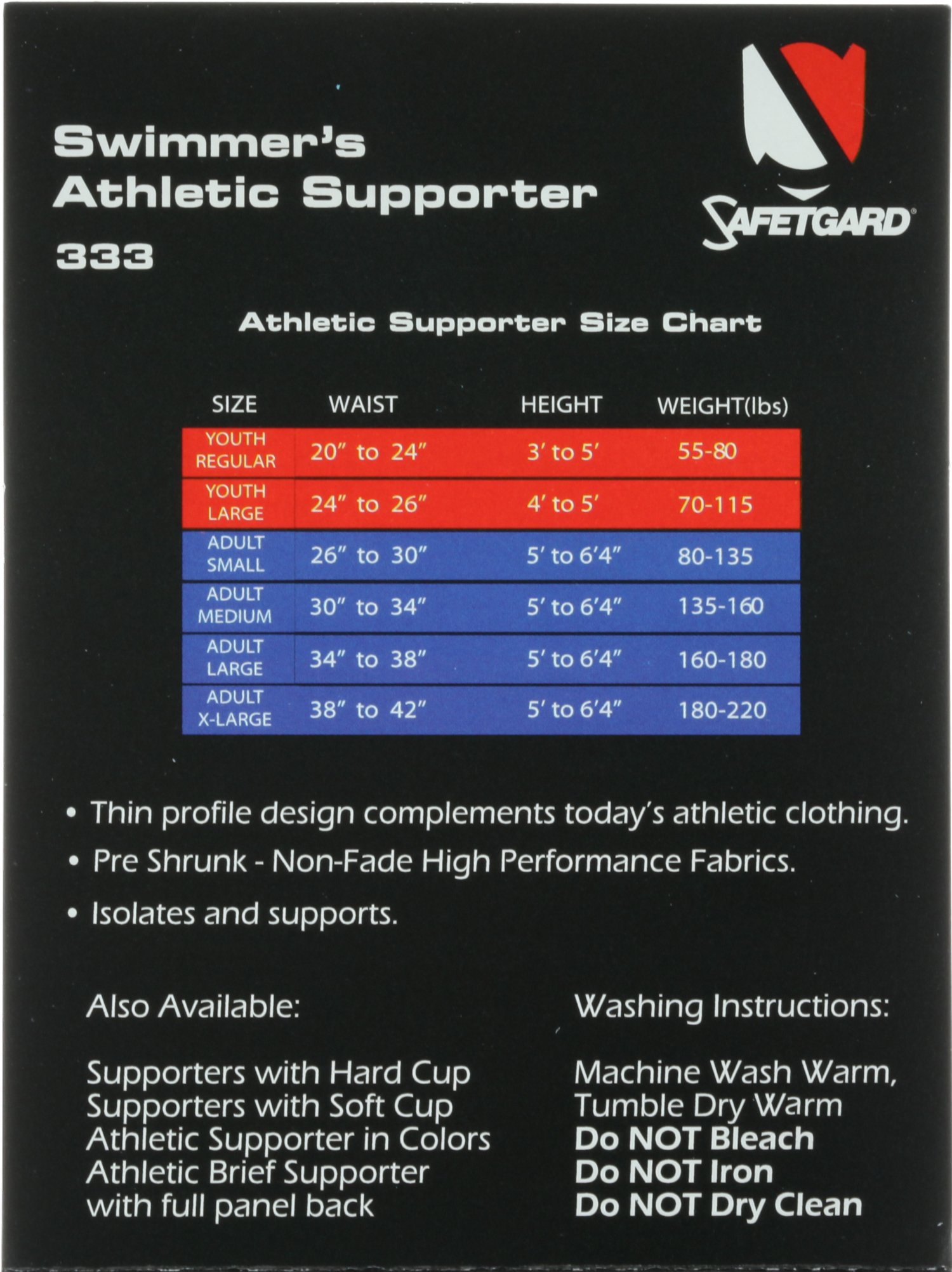 Swimmer's Athletic Supporter
333

SAFETGARD®

Athletic Supporter Size Chart

| SIZE | WAIST | HEIGHT | WEIGHT(lbs) |
|---|---|---|---|
| YOUTH REGULAR | 20" to 24" | 3' to 5' | 55-80 |
| YOUTH LARGE | 24" to 26" | 4' to 5' | 70-115 |
| ADULT SMALL | 26" to 30" | 5' to 6'4" | 80-135 |
| ADULT MEDIUM | 30" to 34" | 5' to 6'4" | 135-160 |
| ADULT LARGE | 34" to 38" | 5' to 6'4" | 160-180 |
| ADULT X-LARGE | 38" to 42" | 5' to 6'4" | 180-220 |

• Thin profile design complements today's athletic clothing.

• Pre Shrunk - Non-Fade High Performance Fabrics.

• Isolates and supports.

Also Available:

Supporters with Hard Cup
Supporters with Soft Cup
Athletic Supporter in Colors
Athletic Brief Supporter with full panel back

Washing Instructions:

Machine Wash Warm,
Tumble Dry Warm
Do NOT Bleach
Do NOT Iron
Do NOT Dry Clean